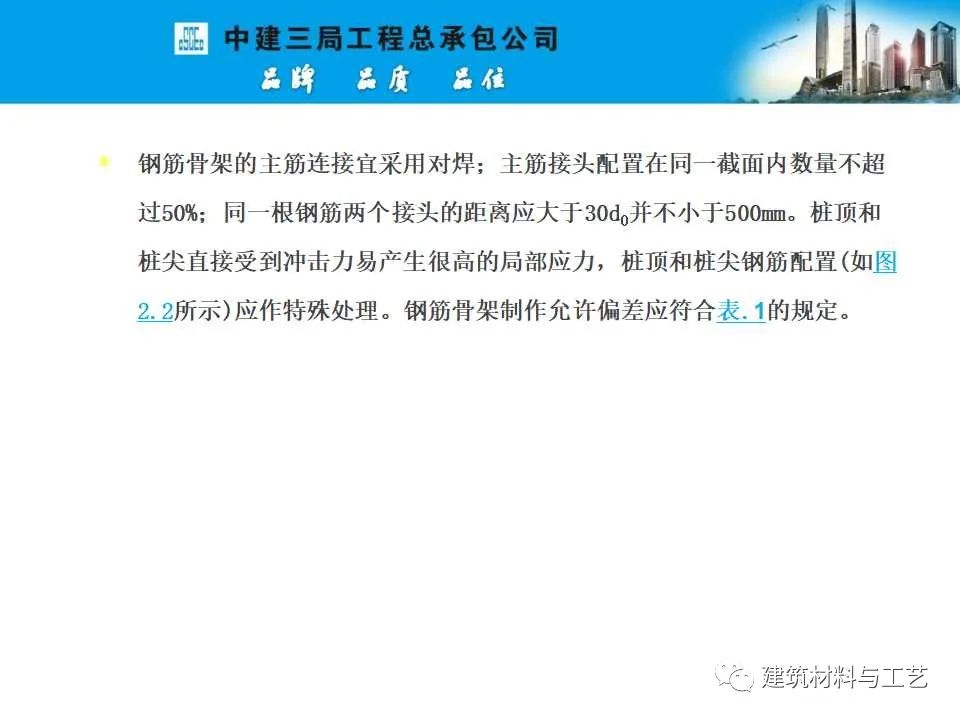 中建三局工程总承包公司
品牌 品质 品位

• 钢筋骨架的主筋连接宜采用对焊；主筋接头配置在同一截面内数量不超过50%；同一根钢筋两个接头的距离应大于$30d_0$并不小于500mm。桩顶和桩尖直接受到冲击力易产生很高的局部应力，桩顶和桩尖钢筋配置(如图2.2所示)应作特殊处理。钢筋骨架制作允许偏差应符合表.1的规定。

建筑材料与工艺